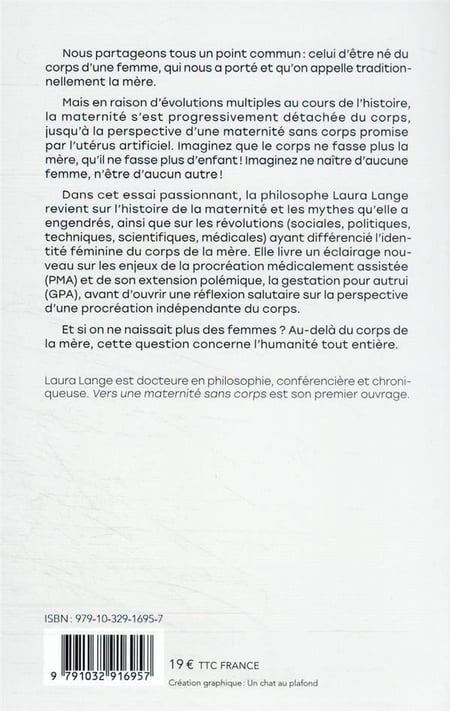 Nous partageons tous un point commun : celui d'être né du corps d'une femme, qui nous a porté et qu'on appelle traditionnellement la mère.

Mais en raison d'évolutions multiples au cours de l'histoire, la maternité s'est progressivement détachée du corps, jusqu'à la perspective d'une maternité sans corps promise par l'utérus artificiel. Imaginez que le corps ne fasse plus la mère, qu'il ne fasse plus d'enfant ! Imaginez ne naître d'aucune femme, n'être d'aucun autre !

Dans cet essai passionnant, la philosophe Laura Lange revient sur l'histoire de la maternité et les mythes qu'elle a engendrés, ainsi que sur les révolutions (sociales, politiques, techniques, scientifiques, médicales) ayant différencié l'identité féminine du corps de la mère. Elle livre un éclairage nouveau sur les enjeux de la procréation médicalement assistée (PMA) et de son extension polémique, la gestation pour autrui (GPA), avant d'ouvrir une réflexion salutaire sur la perspective d'une procréation indépendante du corps.

Et si on ne naissait plus des femmes ? Au-delà du corps de la mère, cette question concerne l'humanité tout entière.

Laura Lange est docteure en philosophie, conférencière et chroniqueuse. Vers une maternité sans corps est son premier ouvrage.

ISBN : 979-10-329-1695-7

9 791032 916957

19 € TTC FRANCE

Création graphique : Un chat au plafond